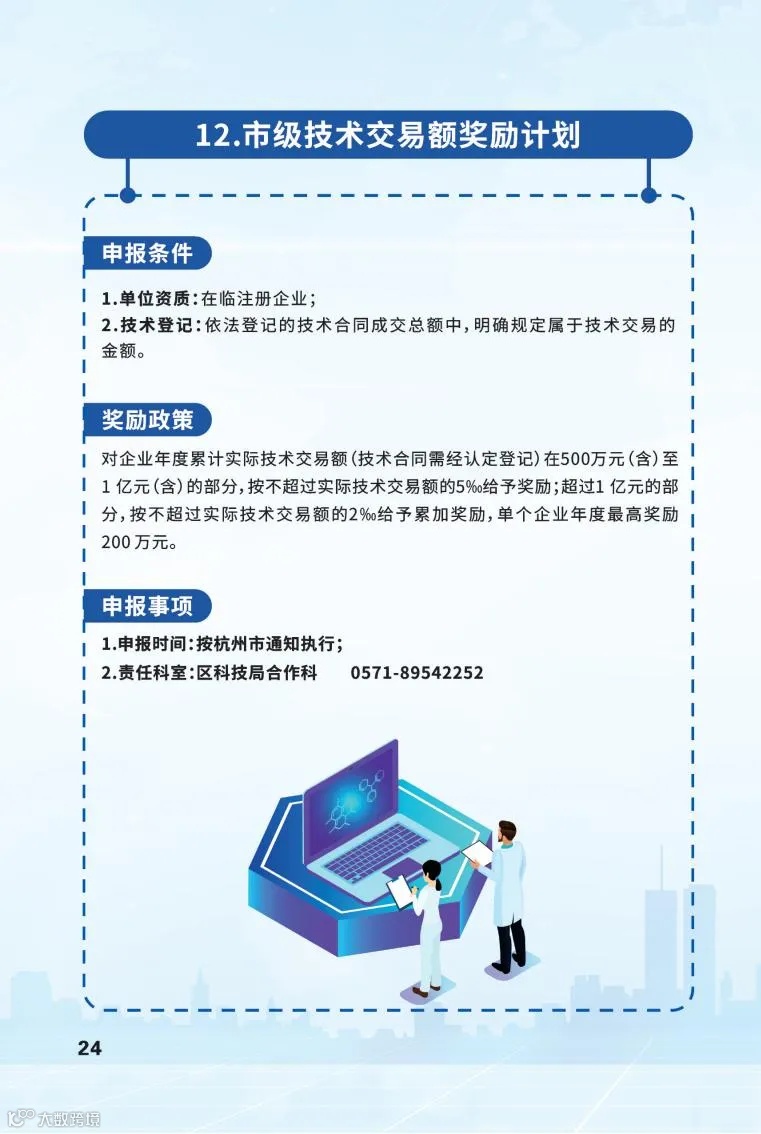 12.市级技术交易额奖励计划

申报条件

1.单位资质:在临注册企业;
2.技术登记:依法登记的技术合同成交总额中,明确规定属于技术交易的金额。

奖励政策

对企业年度累计实际技术交易额(技术合同需经认定登记)在500万元(含)至1亿元(含)的部分,按不超过实际技术交易额的5‰给予奖励;超过1亿元的部分,按不超过实际技术交易额的2‰给予累加奖励,单个企业年度最高奖励200万元。

申报事项

1.申报时间:按杭州市通知执行;
2.责任科室:区科技局合作科 0571-89542252

24

大数跨境